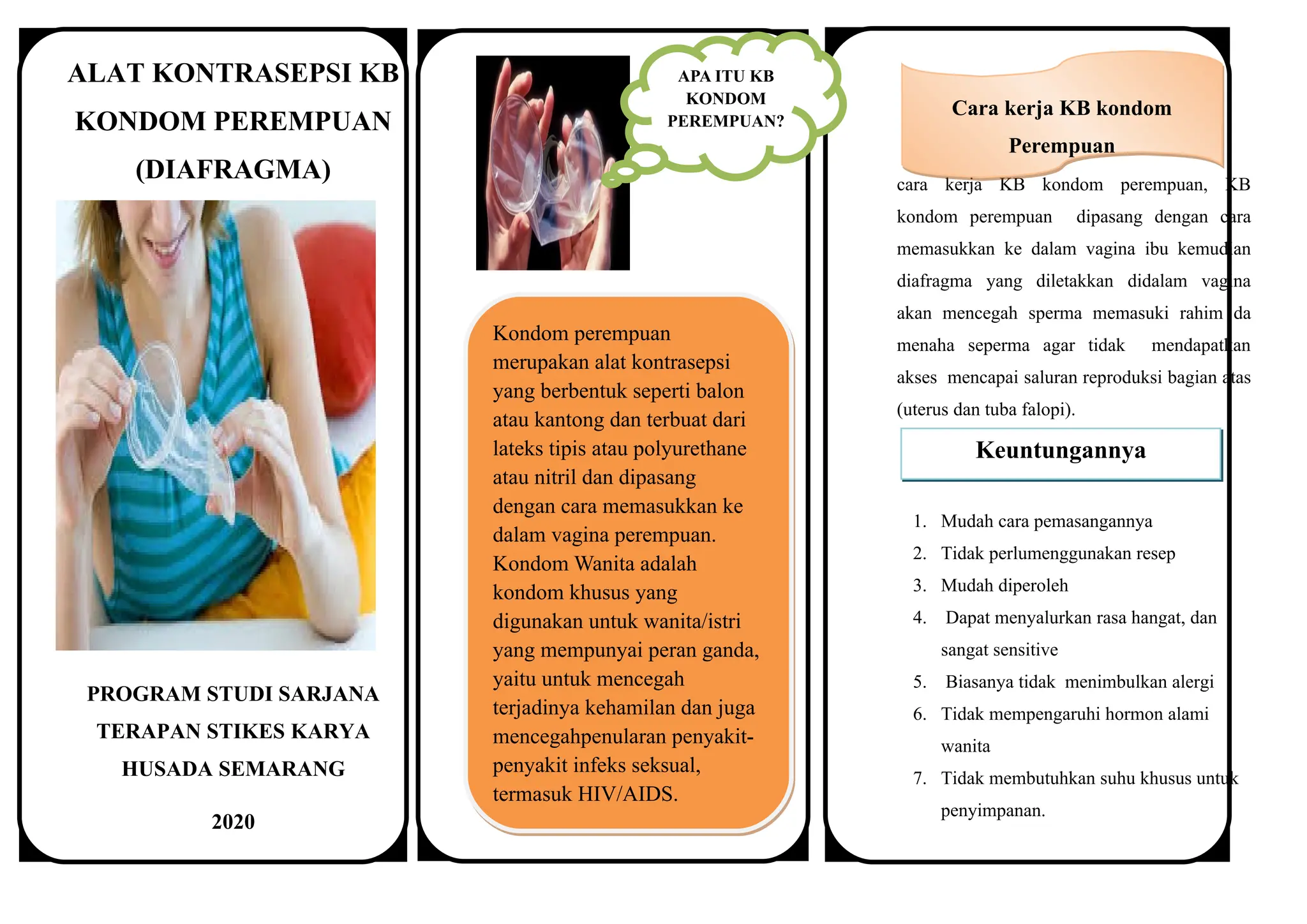 ALAT KONTRASEPSI KB KONDOM PEREMPUAN (DIAFRAGMA)

PROGRAM STUDI SARJANA TERAPAN STIKES KARYA HUSADA SEMARANG

2020

APA ITU KB KONDOM PEREMPUAN?

Kondom perempuan merupakan alat kontrasepsi yang berbentuk seperti balon atau kantong dan terbuat dari lateks tipis atau polyurethane atau nitril dan dipasang dengan cara memasukkan ke dalam vagina perempuan. Kondom Wanita adalah kondom khusus yang digunakan untuk wanita/istri yang mempunyai peran ganda, yaitu untuk mencegah terjadinya kehamilan dan juga mencegahpenularan penyakit-penyakit infeks seksual, termasuk HIV/AIDS.

Cara kerja KB kondom Perempuan

cara kerja KB kondom perempuan, KB kondom perempuan dipasang dengan cara memasukkan ke dalam vagina ibu kemudian diafragma yang diletakkan didalam vagina akan mencegah sperma memasuki rahim da menaha seperma agar tidak mendapatkan akses mencapai saluran reproduksi bagian atas (uterus dan tuba falopi).

Keuntungannya

1. Mudah cara pemasangannya
2. Tidak perlumenggunakan resep
3. Mudah diperoleh
4. Dapat menyalurkan rasa hangat, dan sangat sensitive
5. Biasanya tidak menimbulkan alergi
6. Tidak mempengaruhi hormon alami wanita
7. Tidak membutuhkan suhu khusus untuk penyimpanan.